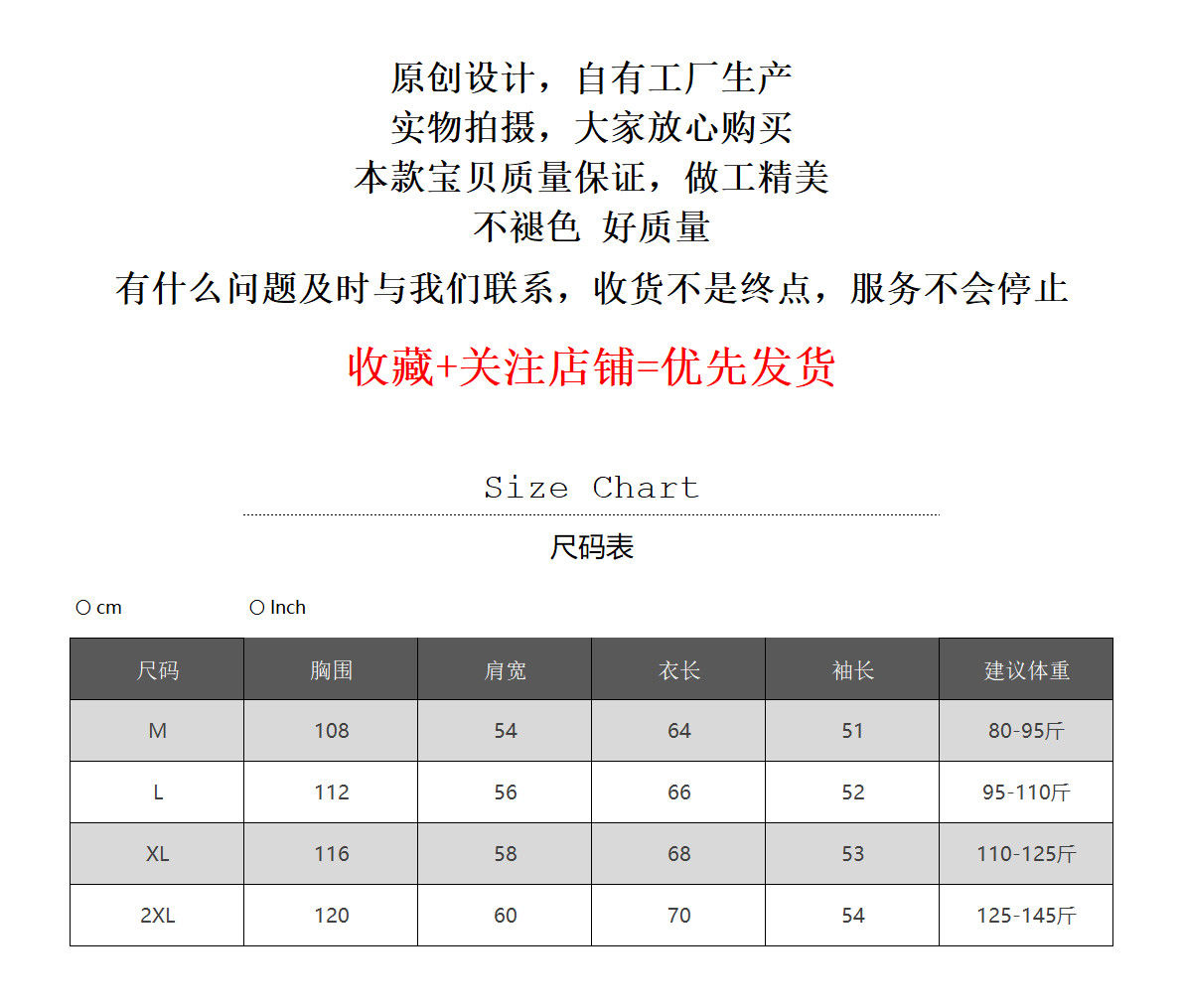 原创设计，自有工厂生产
实物拍摄，大家放心购买
本款宝贝质量保证，做工精美
不褪色 好质量
有什么问题及时与我们联系，收货不是终点，服务不会停止

收藏+关注店铺=优先发货

Size Chart

尺码表

cm Inch

| 尺码 | 胸围 | 肩宽 | 衣长 | 袖长 | 建议体重 |
|---|---|---|---|---|---|
| M | 108 | 54 | 64 | 51 | 80-95斤 |
| L | 112 | 56 | 66 | 52 | 95-110斤 |
| XL | 116 | 58 | 68 | 53 | 110-125斤 |
| 2XL | 120 | 60 | 70 | 54 | 125-145斤 |